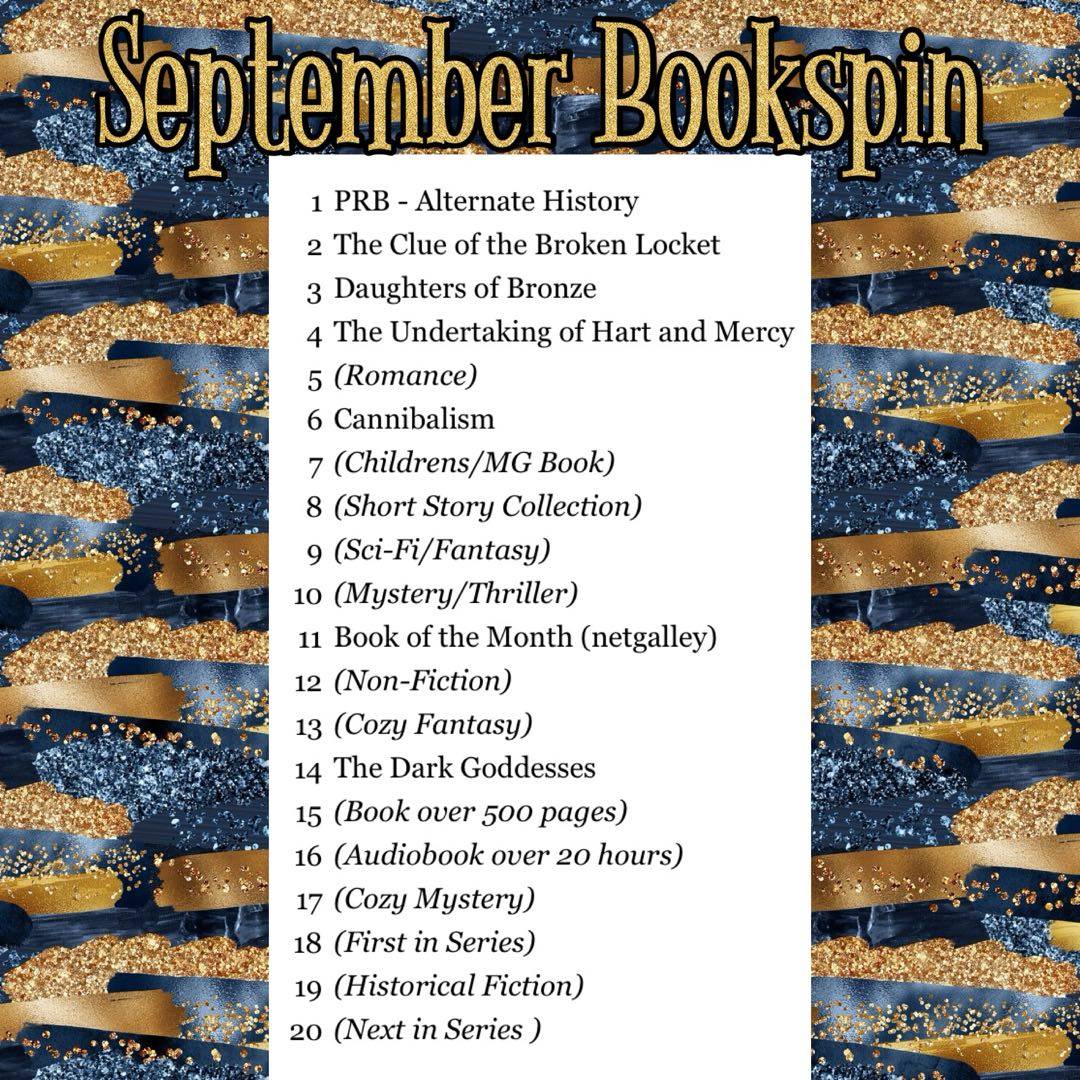 September Bookspin

1 PRB - Alternate History
2 The Clue of the Broken Locket
3 Daughters of Bronze
4 The Undertaking of Hart and Mercy
5 (Romance)
6 Cannibalism
7 (Childrens/MG Book)
8 (Short Story Collection)
9 (Sci-Fi/Fantasy)
10 (Mystery/Thriller)
11 Book of the Month (netgalley)
12 (Non-Fiction)
13 (Cozy Fantasy)
14 The Dark Goddesses
15 (Book over 500 pages)
16 (Audiobook over 20 hours)
17 (Cozy Mystery)
18 (First in Series)
19 (Historical Fiction)
20 (Next in Series )